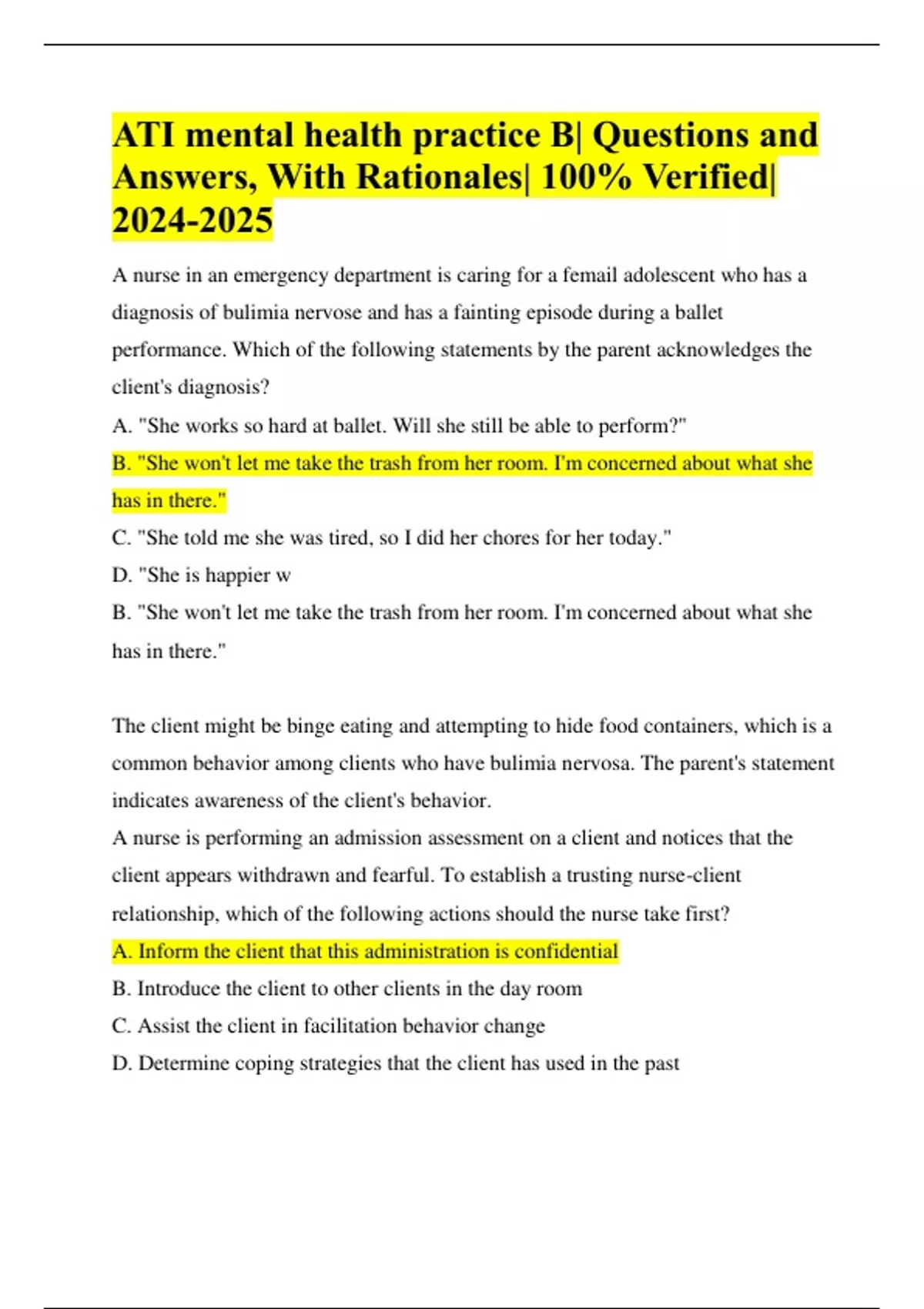 ATI mental health practice B| Questions and Answers, With Rationales| 100% Verified| 2024-2025

A nurse in an emergency department is caring for a femail adolescent who has a diagnosis of bulimia nervose and has a fainting episode during a ballet performance. Which of the following statements by the parent acknowledges the client's diagnosis?

A. "She works so hard at ballet. Will she still be able to perform?"

B. "She won't let me take the trash from her room. I'm concerned about what she has in there."

C. "She told me she was tired, so I did her chores for her today."

D. "She is happier w

B. "She won't let me take the trash from her room. I'm concerned about what she has in there."

The client might be binge eating and attempting to hide food containers, which is a common behavior among clients who have bulimia nervosa. The parent's statement indicates awareness of the client's behavior.

A nurse is performing an admission assessment on a client and notices that the client appears withdrawn and fearful. To establish a trusting nurse-client relationship, which of the following actions should the nurse take first?

A. Inform the client that this administration is confidential

B. Introduce the client to other clients in the day room

C. Assist the client in facilitation behavior change

D. Determine coping strategies that the client has used in the past